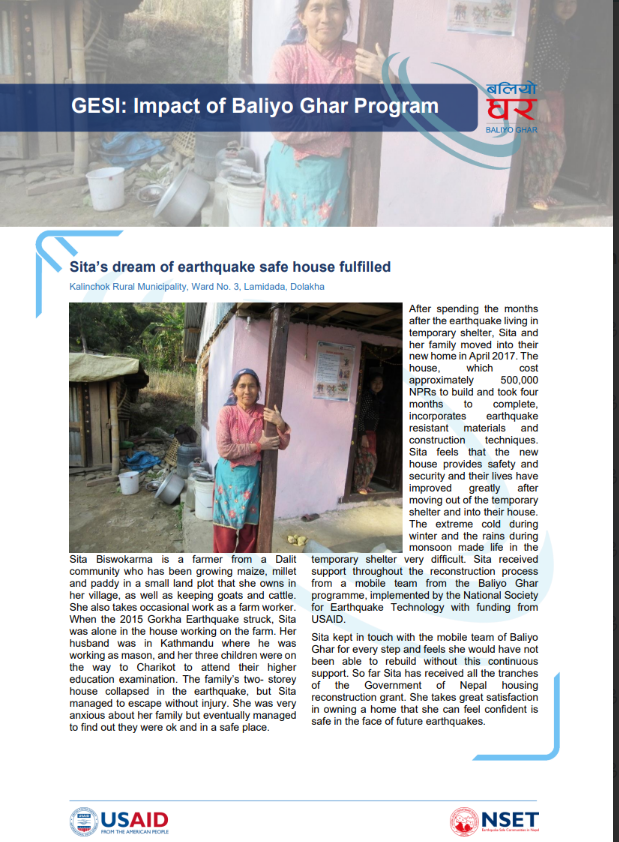 GESI: Impact of Baliyo Ghar Program

बलियो घर
BALIYO GHAR

Sita's dream of earthquake safe house fulfilled

Kalinchok Rural Municipality, Ward No. 3, Lamidada, Dolakha

Sita Biswokarma is a farmer from a Dalit community who has been growing maize, millet and paddy in a small land plot that she owns in her village, as well as keeping goats and cattle. She also takes occasional work as a farm worker. When the 2015 Gorkha Earthquake struck, Sita was alone in the house working on the farm. Her husband was in Kathmandu where he was working as mason, and her three children were on the way to Charikot to attend their higher education examination. The family's two- storey house collapsed in the earthquake, but Sita managed to escape without injury. She was very anxious about her family but eventually managed to find out they were ok and in a safe place.

After spending the months after the earthquake living in temporary shelter, Sita and her family moved into their new home in April 2017. The house, which cost approximately 500,000 NPRs to build and took four months to complete, incorporates earthquake resistant materials and construction techniques. Sita feels that the new house provides safety and security and their lives have improved greatly after moving out of the temporary shelter and into their house. The extreme cold during winter and the rains during monsoon made life in the temporary shelter very difficult. Sita received support throughout the reconstruction process from a mobile team from the Baliyo Ghar programme, implemented by the National Society for Earthquake Technology with funding from USAID.

Sita kept in touch with the mobile team of Baliyo Ghar for every step and feels she would have not been able to rebuild without this continuous support. So far Sita has received all the tranches of the Government of Nepal housing reconstruction grant. She takes great satisfaction in owning a home that she can feel confident is safe in the face of future earthquakes.

USAID
FROM THE AMERICAN PEOPLE

NSET